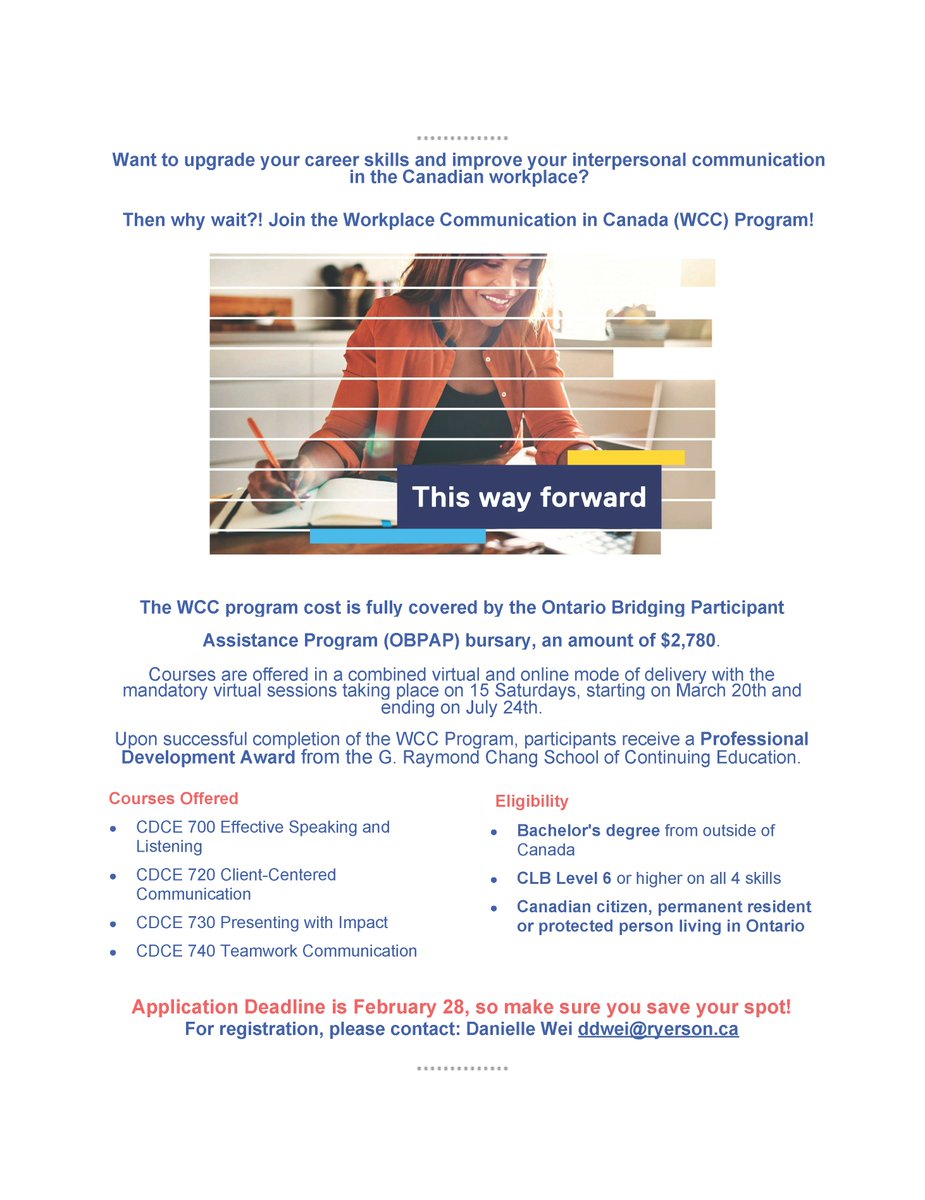 Want to upgrade your career skills and improve your interpersonal communication in the Canadian workplace?

Then why wait?! Join the Workplace Communication in Canada (WCC) Program!

This way forward

The WCC program cost is fully covered by the Ontario Bridging Participant Assistance Program (OBPAP) bursary, an amount of $2,780.

Courses are offered in a combined virtual and online mode of delivery with the mandatory virtual sessions taking place on 15 Saturdays, starting on March 20th and ending on July 24th.

Upon successful completion of the WCC Program, participants receive a Professional Development Award from the G. Raymond Chang School of Continuing Education.

Courses Offered

- CDCE 700 Effective Speaking and Listening
- CDCE 720 Client-Centered Communication
- CDCE 730 Presenting with Impact
- CDCE 740 Teamwork Communication

Eligibility

- Bachelor's degree from outside of Canada
- CLB Level 6 or higher on all 4 skills
- Canadian citizen, permanent resident or protected person living in Ontario

Application Deadline is February 28, so make sure you save your spot!
For registration, please contact: Danielle Wei ddwei@ryerson.ca